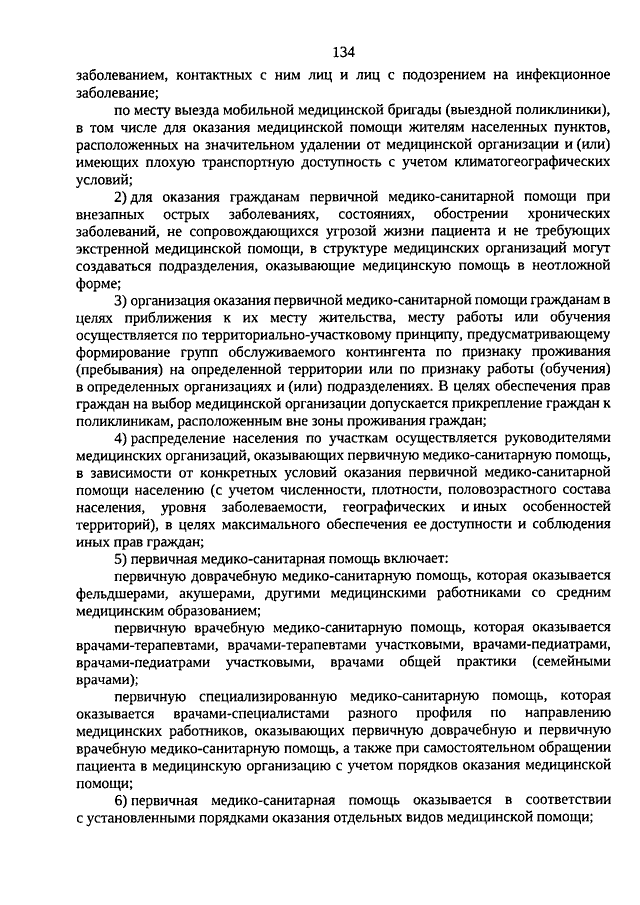 134

заболеванием, контактных с ним лиц и лиц с подозрением на инфекционное заболевание;

по месту выезда мобильной медицинской бригады (выездной поликлиники), в том числе для оказания медицинской помощи жителям населенных пунктов, расположенных на значительном удалении от медицинской организации и (или) имеющих плохую транспортную доступность с учетом климатогеографических условий;

2) для оказания гражданам первичной медико-санитарной помощи при внезапных острых заболеваниях, состояниях, обострении хронических заболеваний, не сопровождающихся угрозой жизни пациента и не требующих экстренной медицинской помощи, в структуре медицинских организаций могут создаваться подразделения, оказывающие медицинскую помощь в неотложной форме;

3) организация оказания первичной медико-санитарной помощи гражданам в целях приближения к их месту жительства, месту работы или обучения осуществляется по территориально-участковому принципу, предусматривающему формирование групп обслуживаемого контингента по признаку проживания (пребывания) на определенной территории или по признаку работы (обучения) в определенных организациях и (или) подразделениях. В целях обеспечения прав граждан на выбор медицинской организации допускается прикрепление граждан к поликлиникам, расположенным вне зоны проживания граждан;

4) распределение населения по участкам осуществляется руководителями медицинских организаций, оказывающих первичную медико-санитарную помощь, в зависимости от конкретных условий оказания первичной медико-санитарной помощи населению (с учетом численности, плотности, половозрастного состава населения, уровня заболеваемости, географических и иных особенностей территорий), в целях максимального обеспечения ее доступности и соблюдения иных прав граждан;

5) первичная медико-санитарная помощь включает:

первичную доврачебную медико-санитарную помощь, которая оказывается фельдшерами, акушерами, другими медицинскими работниками со средним медицинским образованием;

первичную врачебную медико-санитарную помощь, которая оказывается врачами-терапевтами, врачами-терапевтами участковыми, врачами-педиатрами, врачами-педиатрами участковыми, врачами общей практики (семейными врачами);

первичную специализированную медико-санитарную помощь, которая оказывается врачами-специалистами разного профиля по направлению медицинских работников, оказывающих первичную доврачебную и первичную врачебную медико-санитарную помощь, а также при самостоятельном обращении пациента в медицинскую организацию с учетом порядков оказания медицинской помощи;

6) первичная медико-санитарная помощь оказывается в соответствии с установленными порядками оказания отдельных видов медицинской помощи;